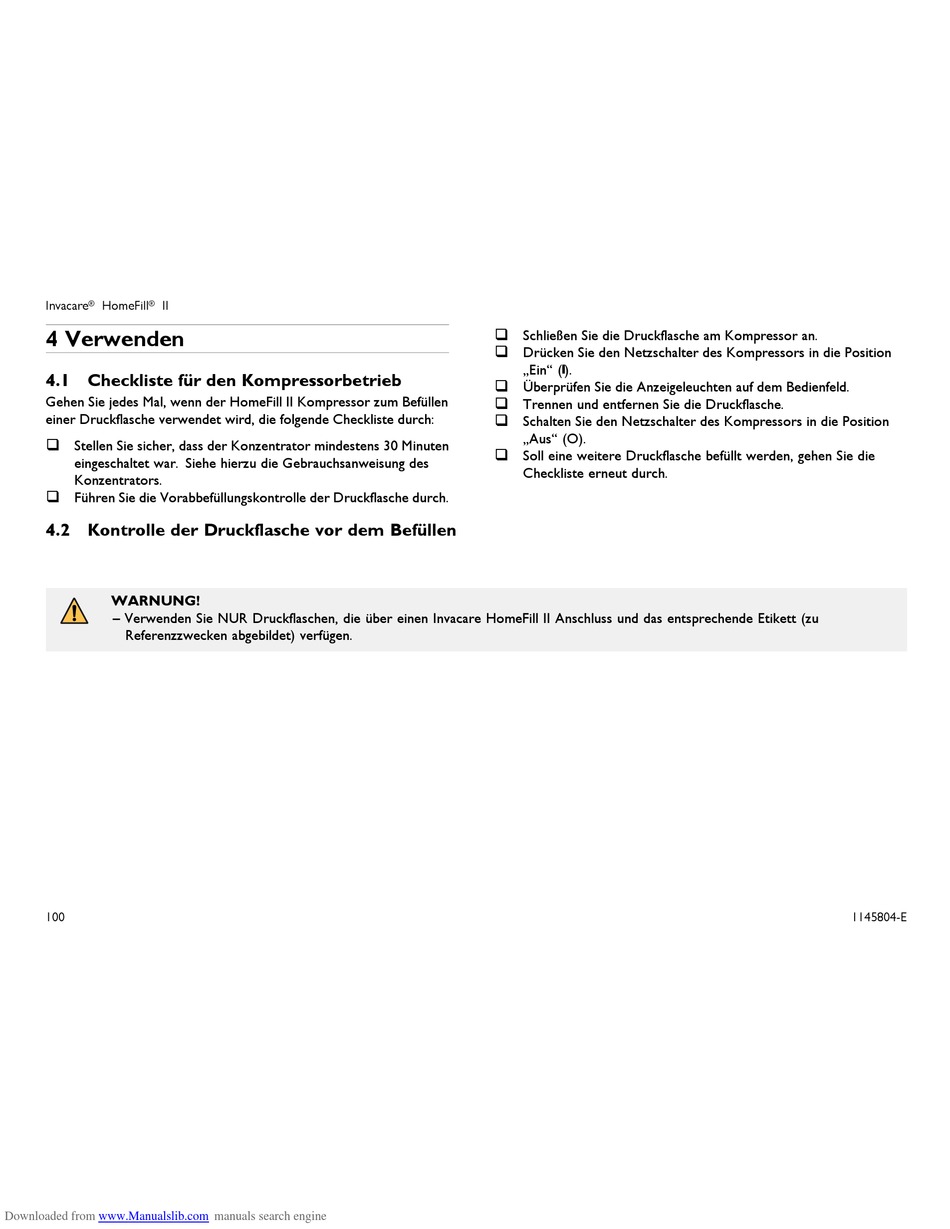 Invacare® HomeFill® II

4 Verwenden

4.1 Checkliste für den Kompressorbetrieb

Gehen Sie jedes Mal, wenn der HomeFill II Kompressor zum Befüllen einer Druckflasche verwendet wird, die folgende Checkliste durch:

❑ Stellen Sie sicher, dass der Konzentrator mindestens 30 Minuten eingeschaltet war. Siehe hierzu die Gebrauchsanweisung des Konzentrators.
❑ Führen Sie die Vorabbefüllungskontrolle der Druckflasche durch.

4.2 Kontrolle der Druckflasche vor dem Befüllen

❑ Schließen Sie die Druckflasche am Kompressor an.
❑ Drücken Sie den Netzschalter des Kompressors in die Position „Ein“ (I).
❑ Überprüfen Sie die Anzeigeleuchten auf dem Bedienfeld.
❑ Trennen und entfernen Sie die Druckflasche.
❑ Schalten Sie den Netzschalter des Kompressors in die Position „Aus“ (O).
❑ Soll eine weitere Druckflasche befüllt werden, gehen Sie die Checkliste erneut durch.

WARNUNG!
– Verwenden Sie NUR Druckflaschen, die über einen Invacare HomeFill II Anschluss und das entsprechende Etikett (zu Referenzzwecken abgebildet) verfügen.

100

1145804-E

Downloaded from www.Manualslib.com manuals search engine